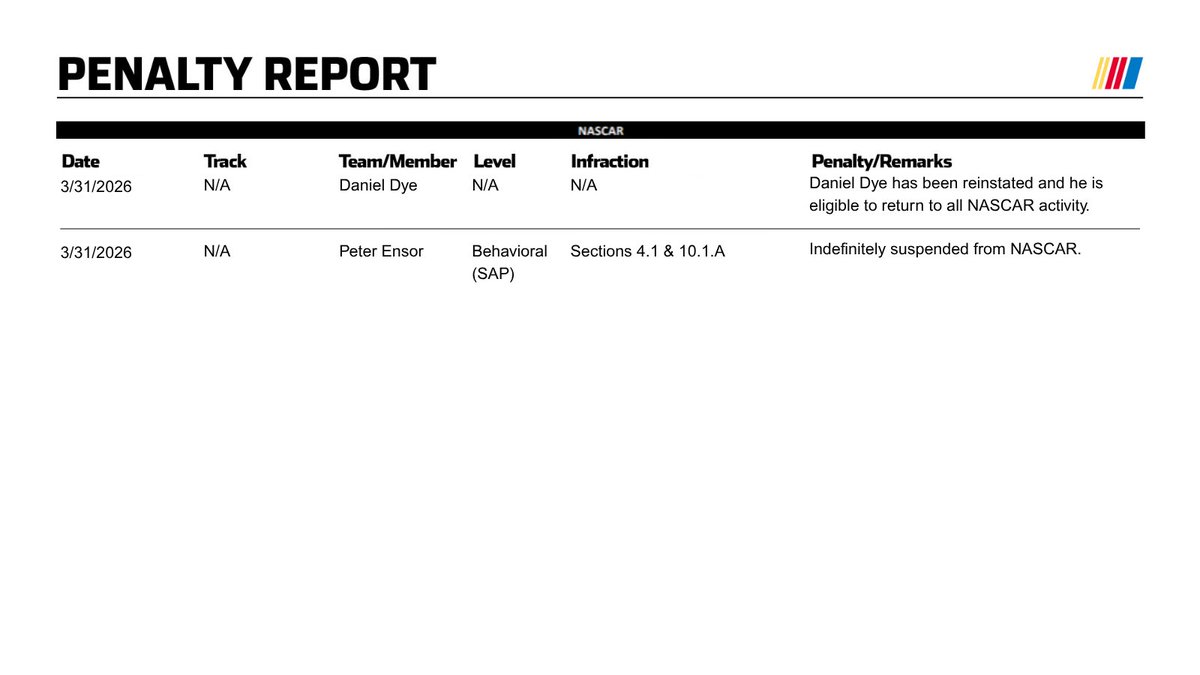 PENALTY REPORT

NASCAR

| Date | Track | Team/Member | Level | Infraction | Penalty/Remarks |
|---|---|---|---|---|---|
| 3/31/2026 | N/A | Daniel Dye | N/A | N/A | Daniel Dye has been reinstated and he is eligible to return to all NASCAR activity. |
| 3/31/2026 | N/A | Peter Ensor | Behavioral (SAP) | Sections 4.1 & 10.1.A | Indefinitely suspended from NASCAR. |